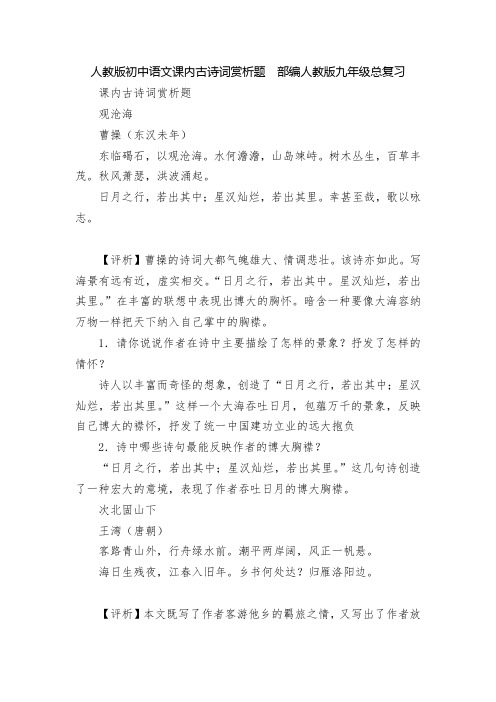 人教版初中语文课内古诗词赏析题　部编人教版九年级总复习

课内古诗词赏析题

观沧海

曹操（东汉未年）

东临碣石，以观沧海。水何澹澹，山岛竦峙。树木丛生，百草丰茂。秋风萧瑟，洪波涌起。

日月之行，若出其中；星汉灿烂，若出其里。幸甚至哉，歌以咏志。

【评析】曹操的诗词大都气魄雄大、情调悲壮。该诗亦如此。写海景有远有近，虚实相交。“日月之行，若出其中。星汉灿烂，若出其里。”在丰富的联想中表现出博大的胸怀。暗含一种要像大海容纳万物一样把天下纳入自己掌中的胸襟。

1．请你说说作者在诗中主要描绘了怎样的景象？抒发了怎样的情怀？

诗人以丰富而奇怪的想象，创造了“日月之行，若出其中；星汉灿烂，若出其里。”这样一个大海吞吐日月，包蕴万千的景象，反映自己博大的襟怀，抒发了统一中国建功立业的远大抱负

2．诗中哪些诗句最能反映作者的博大胸襟？

“日月之行，若出其中；星汉灿烂，若出其里。”这几句诗创造了一种宏大的意境，表现了作者吞吐日月的博大胸襟。

次北固山下

王湾（唐朝）

客路青山外，行舟绿水前。潮平两岸阔，风正一帆悬。

海日生残夜，江春入旧年。乡书何处达？归雁洛阳边。

【评析】本文既写了作者客游他乡的羁旅之情，又写出了作者放